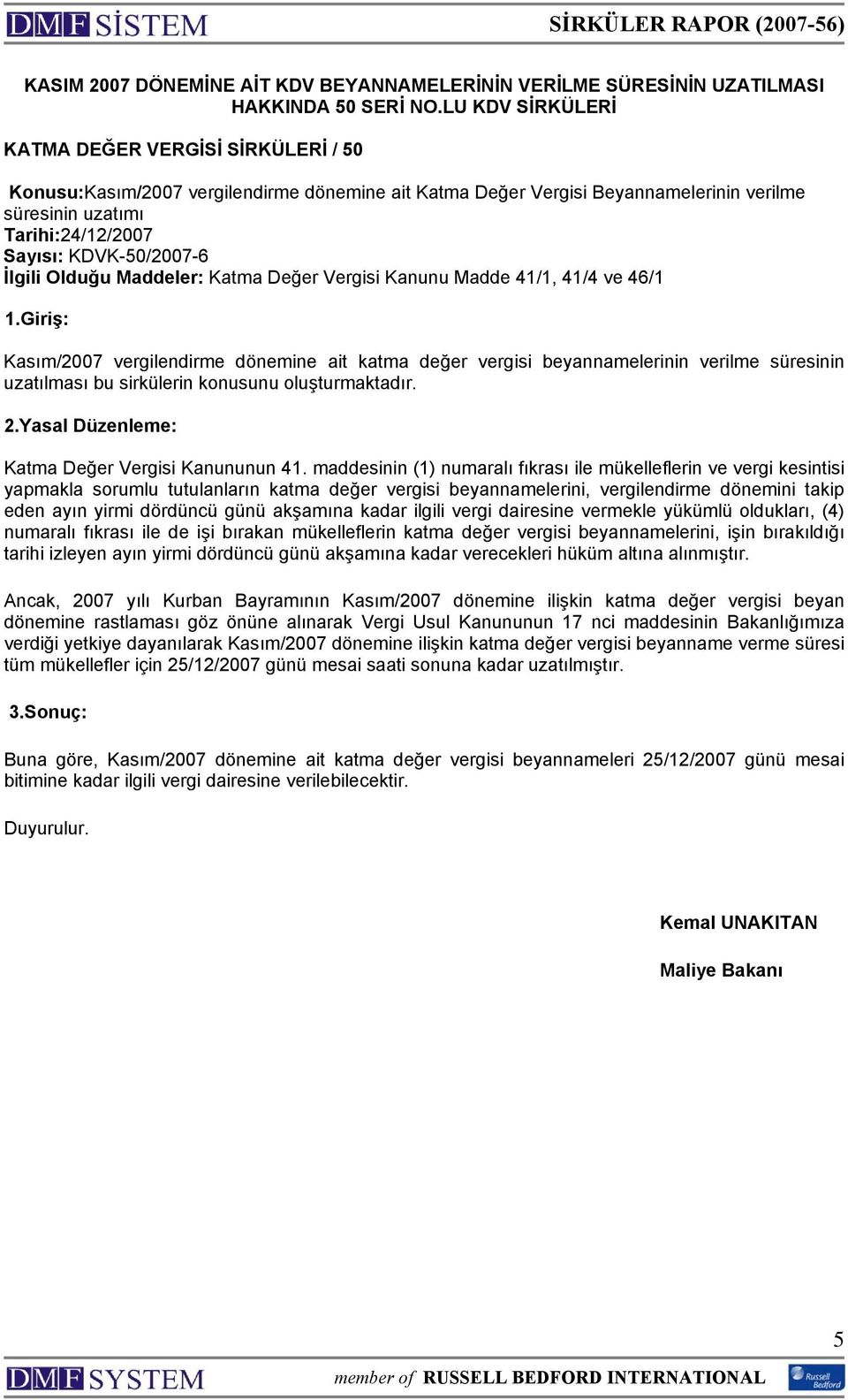 DMF SİSTEM SİRKÜLER RAPOR (2007-56)

KASIM 2007 DÖNEMİNE AİT KDV BEYANNAMELERİNİN VERİLME SÜRESİNİN UZATILMASI HAKKINDA 50 SERİ NO.LU KDV SİRKÜLERİ

KATMA DEĞER VERGİSİ SİRKÜLERİ / 50

Konusu:Kasım/2007 vergilendirme dönemine ait Katma Değer Vergisi Beyannamelerinin verilme süresinin uzatımı
Tarihi:24/12/2007
Sayısı: KDVK-50/2007-6
İlgili Olduğu Maddeler: Katma Değer Vergisi Kanunu Madde 41/1, 41/4 ve 46/1

1.Giriş:

Kasım/2007 vergilendirme dönemine ait katma değer vergisi beyannamelerinin verilme süresinin uzatılması bu sirkülerin konusunu oluşturmaktadır.

2.Yasal Düzenleme:

Katma Değer Vergisi Kanununun 41. maddesinin (1) numaralı fıkrası ile mükelleflerin ve vergi kesintisi yapmakla sorumlu tutulanların katma değer vergisi beyannamelerini, vergilendirme dönemini takip eden ayın yirmi dördüncü günü akşamına kadar ilgili vergi dairesine vermekle yükümlü oldukları, (4) numaralı fıkrası ile de işi bırakan mükelleflerin katma değer vergisi beyannamelerini, işin bırakıldığı tarihi izleyen ayın yirmi dördüncü günü akşamına kadar verecekleri hüküm altına alınmıştır.

Ancak, 2007 yılı Kurban Bayramının Kasım/2007 dönemine ilişkin katma değer vergisi beyan dönemine rastlaması göz önüne alınarak Vergi Usul Kanununun 17 nci maddesinin Bakanlığımıza verdiği yetkiye dayanılarak Kasım/2007 dönemine ilişkin katma değer vergisi beyanname verme süresi tüm mükellefler için 25/12/2007 günü mesai saati sonuna kadar uzatılmıştır.

3.Sonuç:

Buna göre, Kasım/2007 dönemine ait katma değer vergisi beyannameleri 25/12/2007 günü mesai bitimine kadar ilgili vergi dairesine verilebilecektir.

Duyurulur.

Kemal UNAKITAN

Maliye Bakanı

5

DMF SYSTEM member of RUSSELL BEDFORD INTERNATIONAL Russell Bedford